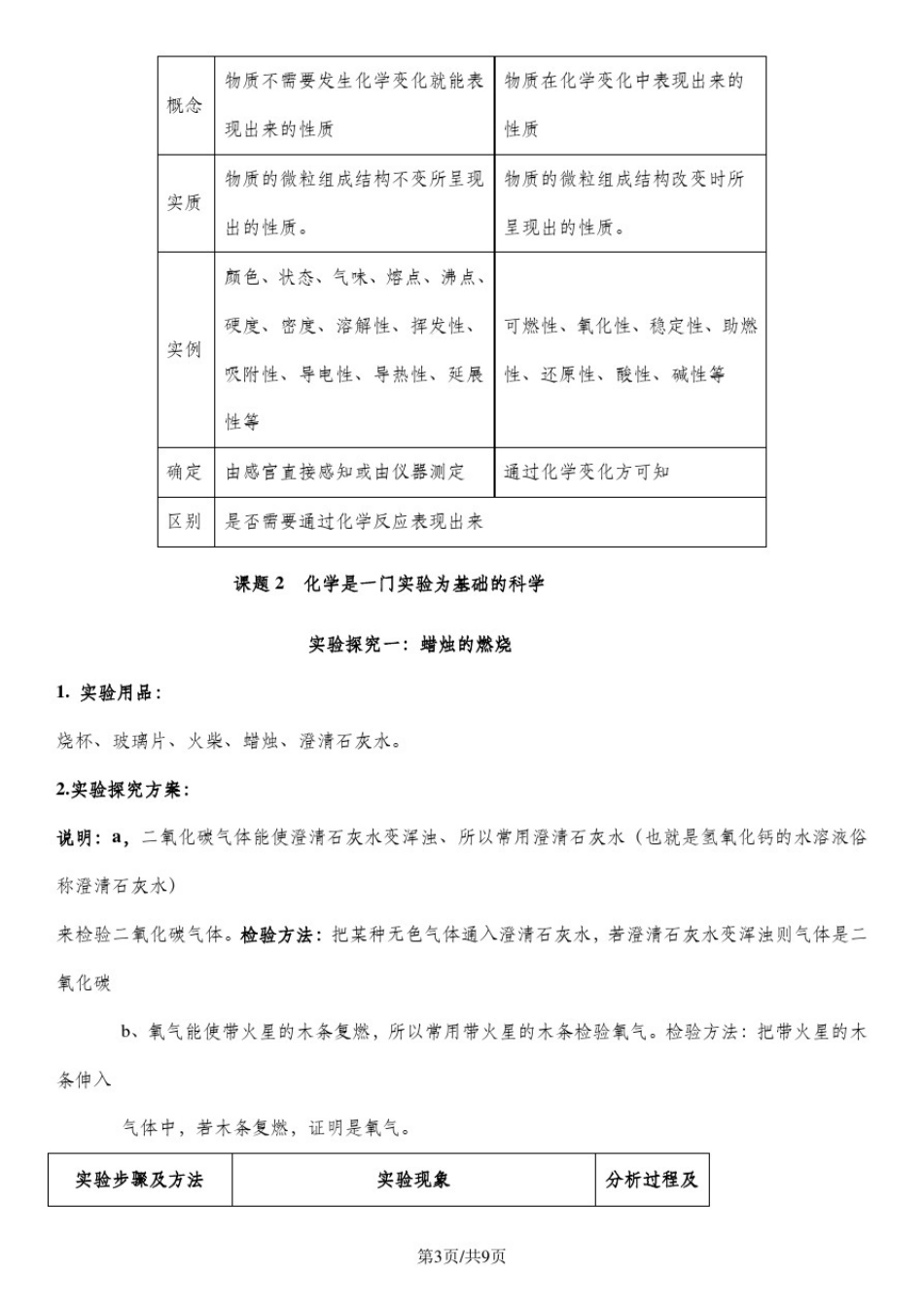 | 概念 | 物质不需要发生化学变化就能表现出来的性质 | 物质在化学变化中表现出来的性质 |
|---|---|---|
| 实质 | 物质的微粒组成结构不变所呈现出的性质。 | 物质的微粒组成结构改变时所呈现出的性质。 |
| 实例 | 颜色、状态、气味、熔点、沸点、硬度、密度、溶解性、挥发性、吸附性、导电性、导热性、延展性等 | 可燃性、氧化性、稳定性、助燃性、还原性、酸性、碱性等 |
| 确定 | 由感官直接感知或由仪器测定 | 通过化学变化方可知 |
| 区别 | 是否需要通过化学反应表现出来 | |

课题 2　化学是一门实验为基础的科学

实验探究一：蜡烛的燃烧

1. 实验用品：

烧杯、玻璃片、火柴、蜡烛、澄清石灰水。

2.实验探究方案：

说明：a，二氧化碳气体能使澄清石灰水变浑浊、所以常用澄清石灰水（也就是氢氧化钙的水溶液俗称澄清石灰水）

来检验二氧化碳气体。检验方法：把某种无色气体通入澄清石灰水，若澄清石灰水变浑浊则气体是二氧化碳

b、氧气能使带火星的木条复燃，所以常用带火星的木条检验氧气。检验方法：把带火星的木条伸入

气体中，若木条复燃，证明是氧气。

| 实验步骤及方法 | 实验现象 | 分析过程及 |
|---|---|---|

第3页/共9页